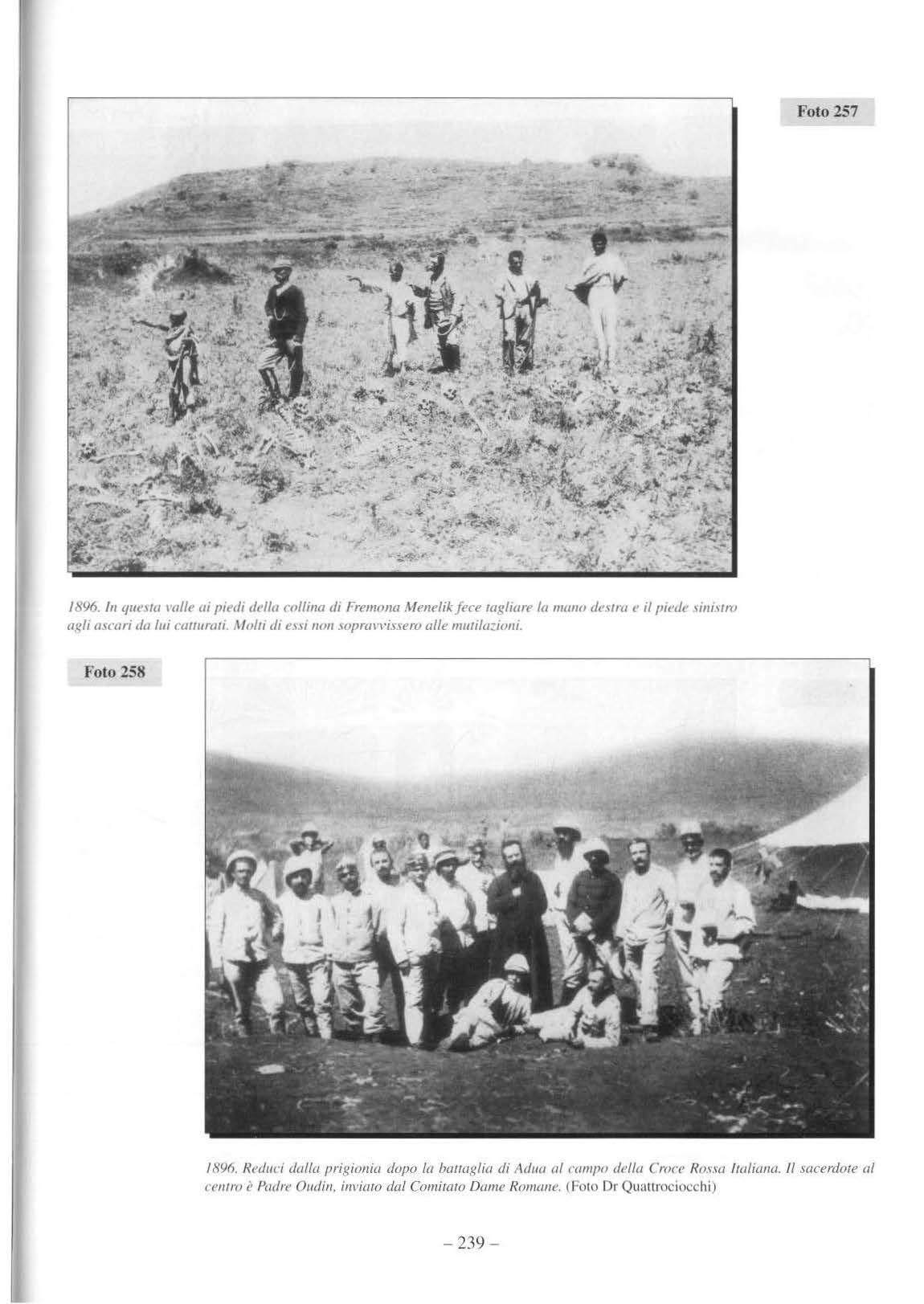 Foto 257

1896. In questa valle ai piedi della collina di Fremona Menelik fece tagliare la mano destra e il piede sinistro agli ascari da lui catturati. Molti di essi non sopravvissero alle mutilazioni.

Foto 258

1896. Reduci dalla prigionia dopo la battaglia di Adua al campo della Croce Rossa Italiana. Il sacerdote al centro è Padre Oudin, inviato dal Comitato Dame Romane. (Foto Dr Quattrociocchi)

– 239 –